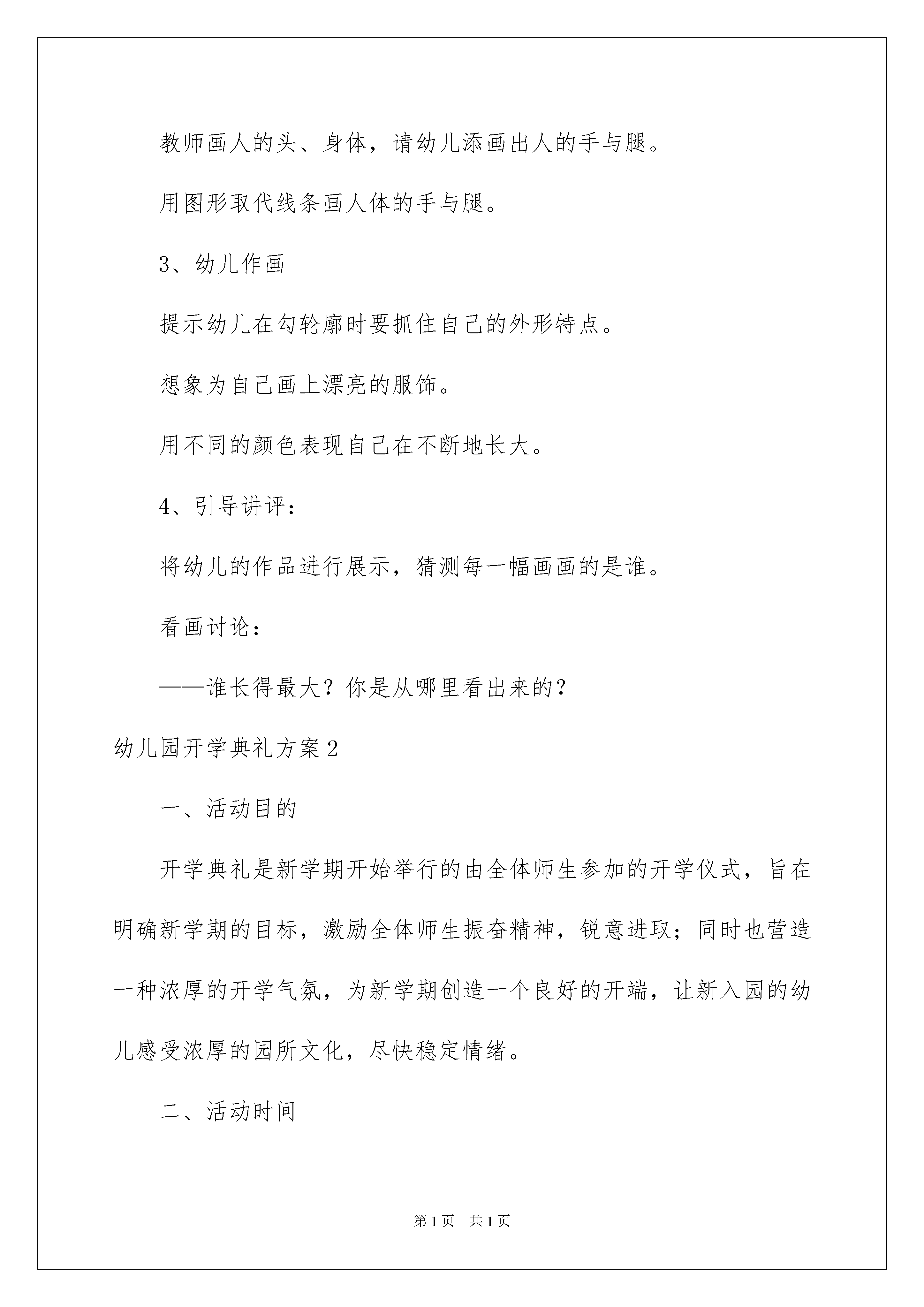 教师画人的头、身体，请幼儿添画出人的手与腿。

用图形取代线条画人体的手与腿。

3、幼儿作画

提示幼儿在勾轮廓时要抓住自己的外形特点。

想象为自己画上漂亮的服饰。

用不同的颜色表现自己在不断地长大。

4、引导讲评：

将幼儿的作品进行展示，猜测每一幅画画的是谁。

看画讨论：

——谁长得最大？你是从哪里看出来的？

幼儿园开学典礼方案2

一、活动目的

开学典礼是新学期开始举行的由全体师生参加的开学仪式，旨在明确新学期的目标，激励全体师生振奋精神，锐意进取；同时也营造一种浓厚的开学气氛，为新学期创造一个良好的开端，让新入园的幼儿感受浓厚的园所文化，尽快稳定情绪。

二、活动时间

第1页 共1页